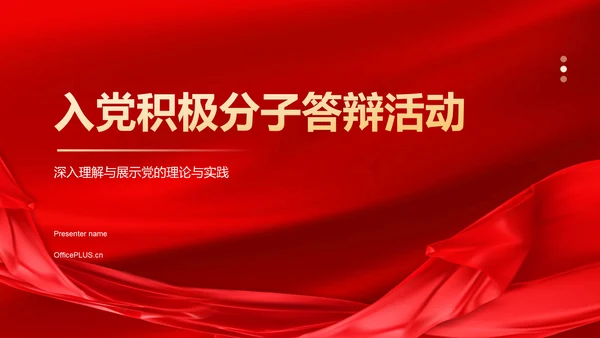 入党积极分子答辩活动

深入理解与展示党的理论与实践

Presenter name

OfficePLUS.cn